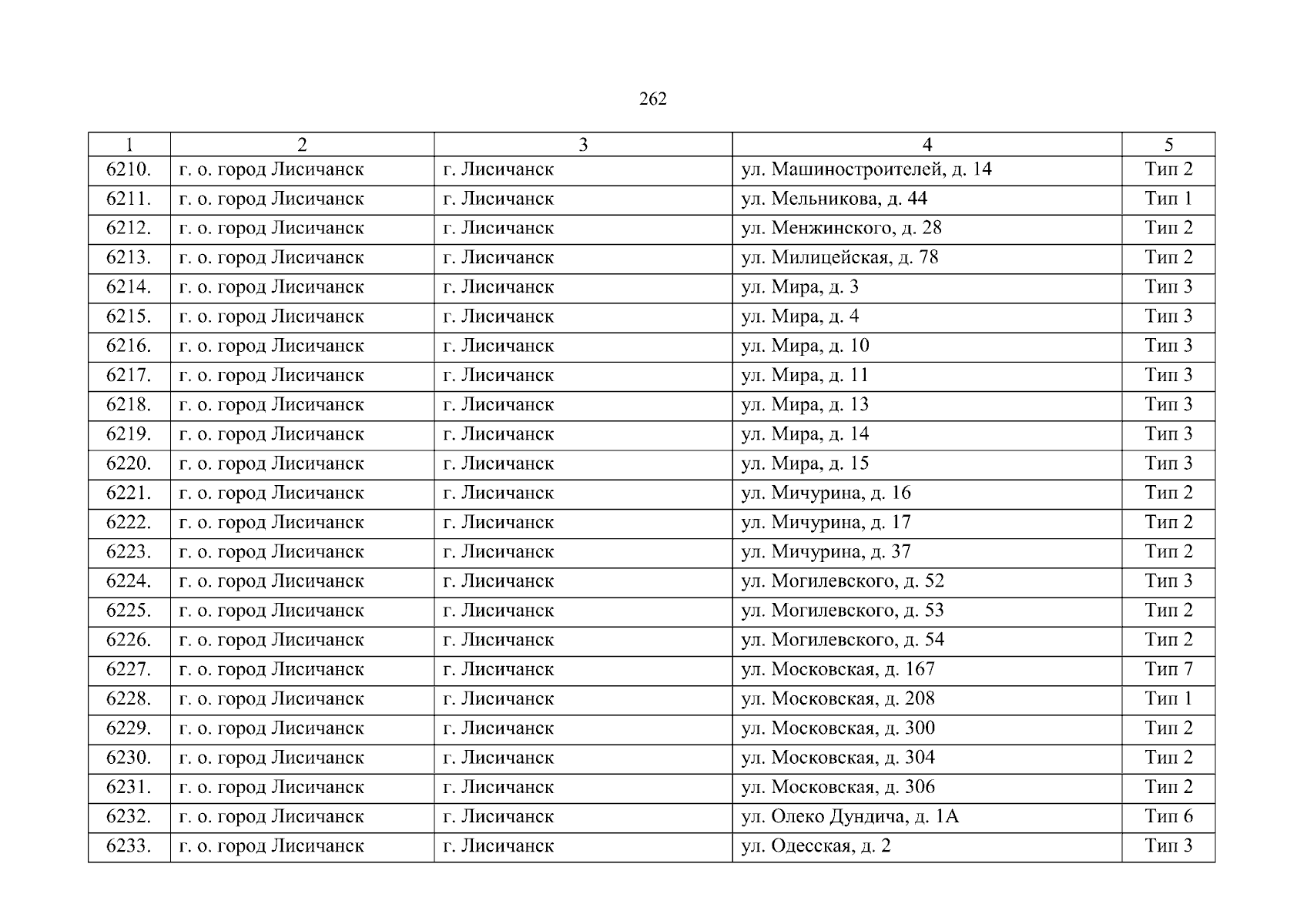 262

| 1 | 2 | 3 | 4 | 5 |
|---|---|---|---|---|
| 6210. | г. о. город Лисичанск | г. Лисичанск | ул. Машиностроителей, д. 14 | Тип 2 |
| 6211. | г. о. город Лисичанск | г. Лисичанск | ул. Мельникова, д. 44 | Тип 1 |
| 6212. | г. о. город Лисичанск | г. Лисичанск | ул. Менжинского, д. 28 | Тип 2 |
| 6213. | г. о. город Лисичанск | г. Лисичанск | ул. Милицейская, д. 78 | Тип 2 |
| 6214. | г. о. город Лисичанск | г. Лисичанск | ул. Мира, д. 3 | Тип 3 |
| 6215. | г. о. город Лисичанск | г. Лисичанск | ул. Мира, д. 4 | Тип 3 |
| 6216. | г. о. город Лисичанск | г. Лисичанск | ул. Мира, д. 10 | Тип 3 |
| 6217. | г. о. город Лисичанск | г. Лисичанск | ул. Мира, д. 11 | Тип 3 |
| 6218. | г. о. город Лисичанск | г. Лисичанск | ул. Мира, д. 13 | Тип 3 |
| 6219. | г. о. город Лисичанск | г. Лисичанск | ул. Мира, д. 14 | Тип 3 |
| 6220. | г. о. город Лисичанск | г. Лисичанск | ул. Мира, д. 15 | Тип 3 |
| 6221. | г. о. город Лисичанск | г. Лисичанск | ул. Мичурина, д. 16 | Тип 2 |
| 6222. | г. о. город Лисичанск | г. Лисичанск | ул. Мичурина, д. 17 | Тип 2 |
| 6223. | г. о. город Лисичанск | г. Лисичанск | ул. Мичурина, д. 37 | Тип 2 |
| 6224. | г. о. город Лисичанск | г. Лисичанск | ул. Могилевского, д. 52 | Тип 3 |
| 6225. | г. о. город Лисичанск | г. Лисичанск | ул. Могилевского, д. 53 | Тип 2 |
| 6226. | г. о. город Лисичанск | г. Лисичанск | ул. Могилевского, д. 54 | Тип 2 |
| 6227. | г. о. город Лисичанск | г. Лисичанск | ул. Московская, д. 167 | Тип 7 |
| 6228. | г. о. город Лисичанск | г. Лисичанск | ул. Московская, д. 208 | Тип 1 |
| 6229. | г. о. город Лисичанск | г. Лисичанск | ул. Московская, д. 300 | Тип 2 |
| 6230. | г. о. город Лисичанск | г. Лисичанск | ул. Московская, д. 304 | Тип 2 |
| 6231. | г. о. город Лисичанск | г. Лисичанск | ул. Московская, д. 306 | Тип 2 |
| 6232. | г. о. город Лисичанск | г. Лисичанск | ул. Олеко Дундича, д. 1А | Тип 6 |
| 6233. | г. о. город Лисичанск | г. Лисичанск | ул. Одесская, д. 2 | Тип 3 |